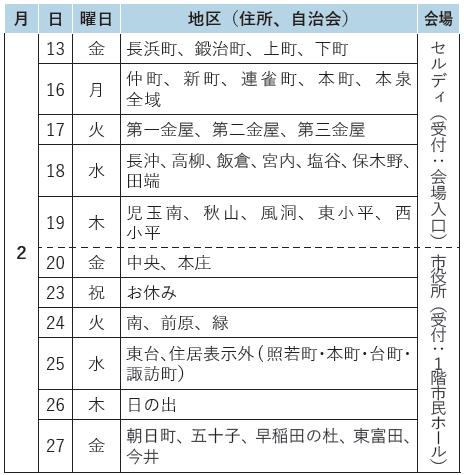 | 月 | 日 | 曜日 | 地区（住所、自治会） | 会場 |
|---|---|---|---|---|
| 2 | 13 | 金 | 長浜町、鍛治町、上町、下町 | セルディ（受付：会場入口） |
| | 16 | 月 | 仲町、新町、連雀町、本町、本泉全域 | |
| | 17 | 火 | 第一金屋、第二金屋、第三金屋 | |
| | 18 | 水 | 長沖、高柳、飯倉、宮内、塩谷、保木野、田端 | |
| | 19 | 木 | 児玉南、秋山、風洞、東小平、西小平 | |
| | 20 | 金 | 中央、本庄 | 市役所（受付：1階市民ホール） |
| | 23 | 祝 | お休み | |
| | 24 | 火 | 南、前原、緑 | |
| | 25 | 水 | 東台、住居表示外（照若町・本町・台町・諏訪町） | |
| | 26 | 木 | 日の出 | |
| | 27 | 金 | 朝日町、五十子、早稲田の杜、東富田、今井 | |